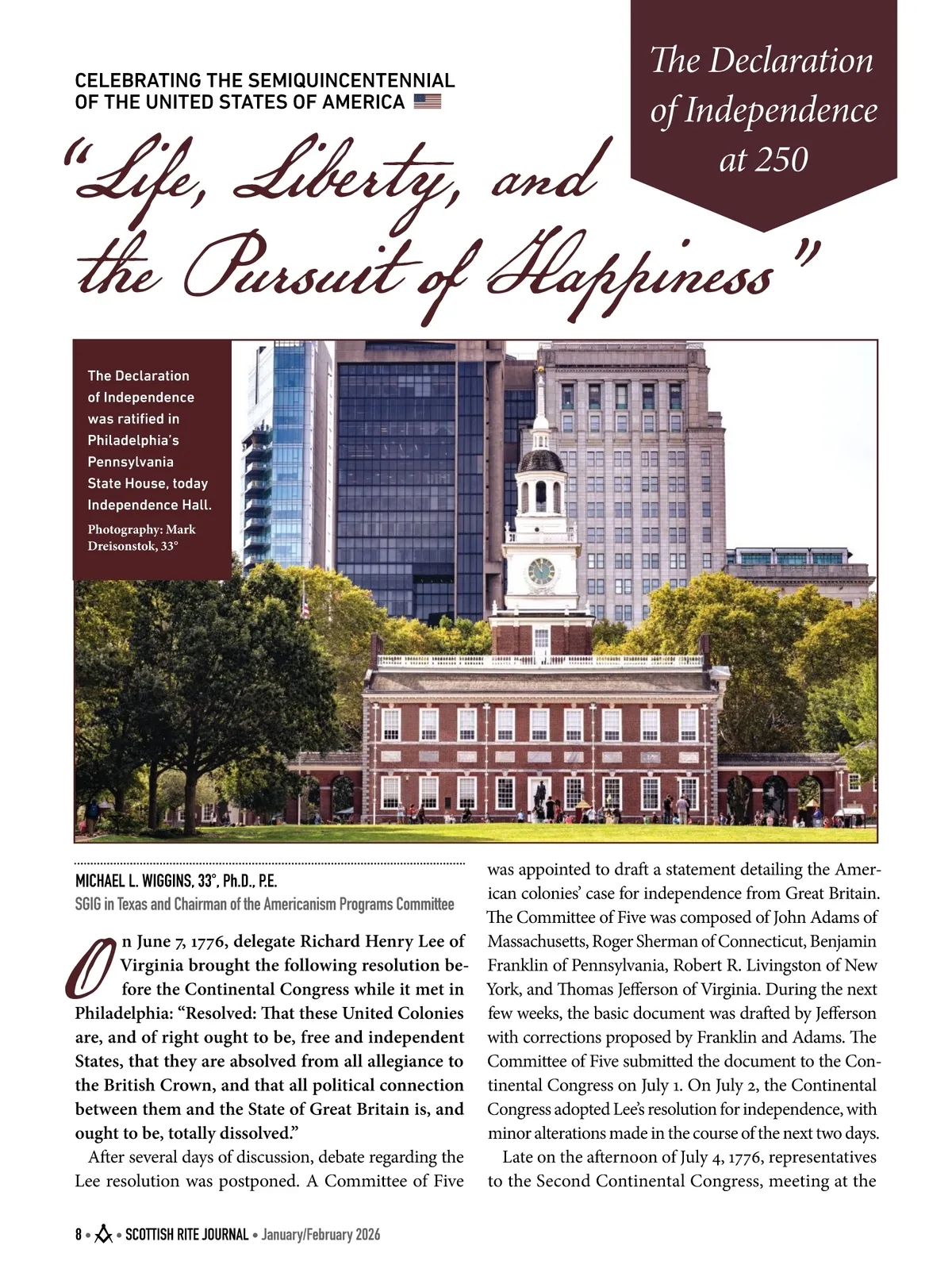 CELEBRATING THE SEMIQUINCENTENNIAL OF THE UNITED STATES OF AMERICA

The Declaration of Independence at 250

"Life, Liberty, and the Pursuit of Happiness"

The Declaration of Independence was ratified in Philadelphia's Pennsylvania State House, today Independence Hall.

Photography: Mark Dreisonstok, 33°

MICHAEL L. WIGGINS, 33°, Ph.D., P.E.
SGIG in Texas and Chairman of the Americanism Programs Committee

On June 7, 1776, delegate Richard Henry Lee of Virginia brought the following resolution before the Continental Congress while it met in Philadelphia: "Resolved: That these United Colonies are, and of right ought to be, free and independent States, that they are absolved from all allegiance to the British Crown, and that all political connection between them and the State of Great Britain is, and ought to be, totally dissolved."

After several days of discussion, debate regarding the Lee resolution was postponed. A Committee of Five was appointed to draft a statement detailing the American colonies' case for independence from Great Britain. The Committee of Five was composed of John Adams of Massachusetts, Roger Sherman of Connecticut, Benjamin Franklin of Pennsylvania, Robert R. Livingston of New York, and Thomas Jefferson of Virginia. During the next few weeks, the basic document was drafted by Jefferson with corrections proposed by Franklin and Adams. The Committee of Five submitted the document to the Continental Congress on July 1. On July 2, the Continental Congress adopted Lee's resolution for independence, with minor alterations made in the course of the next two days.

Late on the afternoon of July 4, 1776, representatives to the Second Continental Congress, meeting at the

8 • SCOTTISH RITE JOURNAL • January/February 2026